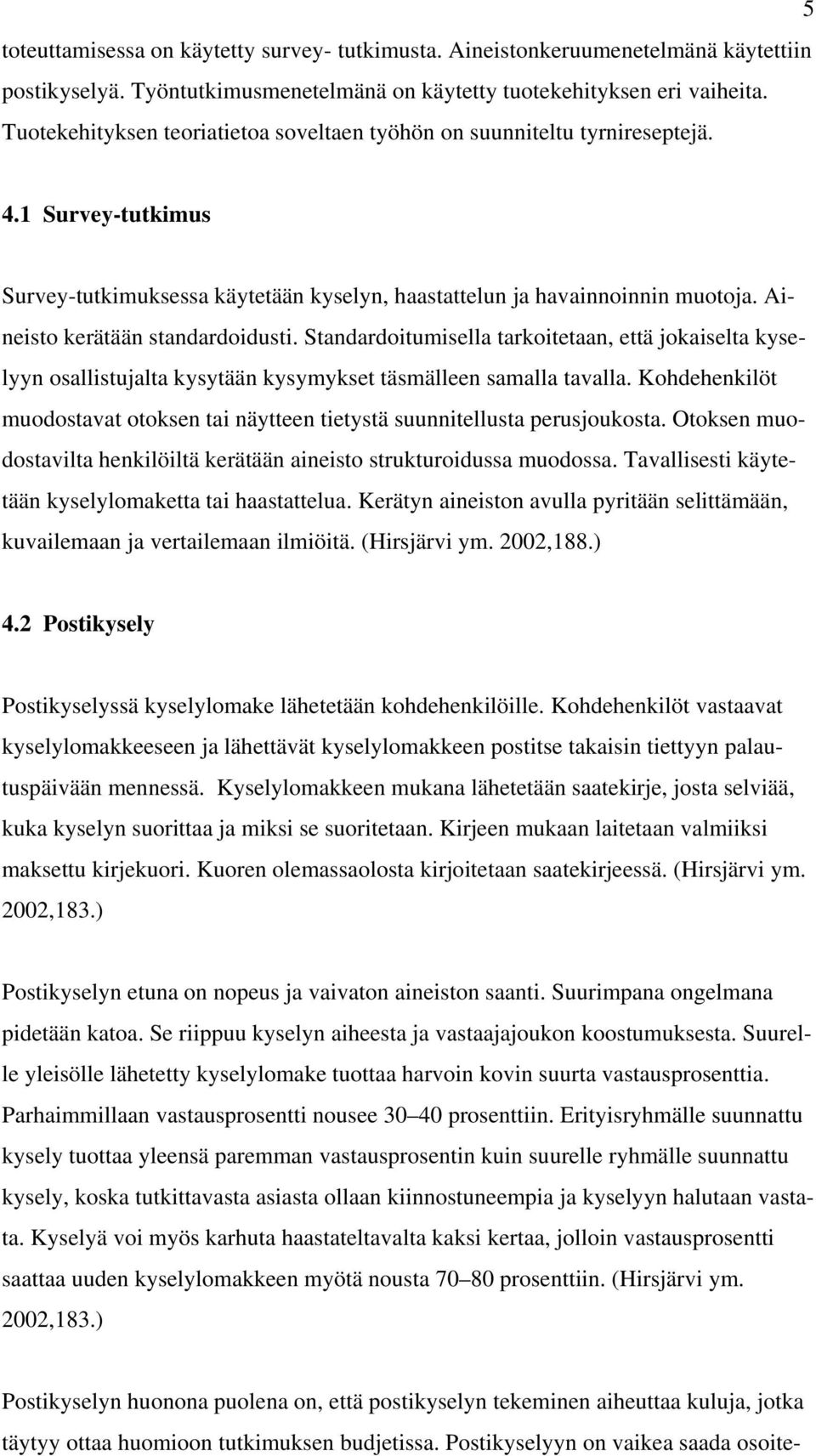 5

toteuttamisessa on käytetty survey- tutkimusta. Aineistonkeruumenetelmänä käytettiin postikyselyä. Työntutkimusmenetelmänä on käytetty tuotekehityksen eri vaiheita. Tuotekehityksen teoriatietoa soveltaen työhön on suunniteltu tyrnireseptejä.

4.1 Survey-tutkimus

Survey-tutkimuksessa käytetään kyselyn, haastattelun ja havainnoinnin muotoja. Aineisto kerätään standardoidusti. Standardoitumisella tarkoitetaan, että jokaiselta kyselyyn osallistujalta kysytään kysymykset täsmälleen samalla tavalla. Kohdehenkilöt muodostavat otoksen tai näytteen tietystä suunnitellusta perusjoukosta. Otoksen muodostavilta henkilöiltä kerätään aineisto strukturoidussa muodossa. Tavallisesti käytetään kyselylomaketta tai haastattelua. Kerätyn aineiston avulla pyritään selittämään, kuvailemaan ja vertailemaan ilmiöitä. (Hirsjärvi ym. 2002,188.)

4.2 Postikysely

Postikyselyssä kyselylomake lähetetään kohdehenkilöille. Kohdehenkilöt vastaavat kyselylomakkeeseen ja lähettävät kyselylomakkeen postitse takaisin tiettyyn palautuspäivään mennessä. Kyselylomakkeen mukana lähetetään saatekirje, josta selviää, kuka kyselyn suorittaa ja miksi se suoritetaan. Kirjeen mukaan laitetaan valmiiksi maksettu kirjekuori. Kuoren olemassaolosta kirjoitetaan saatekirjeessä. (Hirsjärvi ym. 2002,183.)

Postikyselyn etuna on nopeus ja vaivaton aineiston saanti. Suurimpana ongelmana pidetään katoa. Se riippuu kyselyn aiheesta ja vastaajajoukon koostumuksesta. Suurelle yleisölle lähetetty kyselylomake tuottaa harvoin kovin suurta vastausprosenttia. Parhaimmillaan vastausprosentti nousee 30–40 prosenttiin. Erityisryhmälle suunnattu kysely tuottaa yleensä paremman vastausprosentin kuin suurelle ryhmälle suunnattu kysely, koska tutkittavasta asiasta ollaan kiinnostuneempia ja kyselyyn halutaan vastata. Kyselyä voi myös karhuta haastateltavalta kaksi kertaa, jolloin vastausprosentti saattaa uuden kyselylomakkeen myötä nousta 70–80 prosenttiin. (Hirsjärvi ym. 2002,183.)

Postikyselyn huonona puolena on, että postikyselyn tekeminen aiheuttaa kuluja, jotka täytyy ottaa huomioon tutkimuksen budjetissa. Postikyselyyn on vaikea saada osoite-